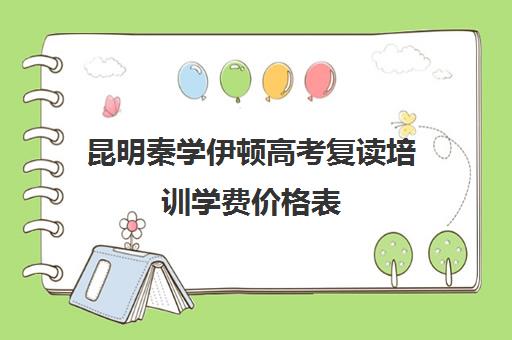 昆明秦学伊顿高考复读培训学费价格表